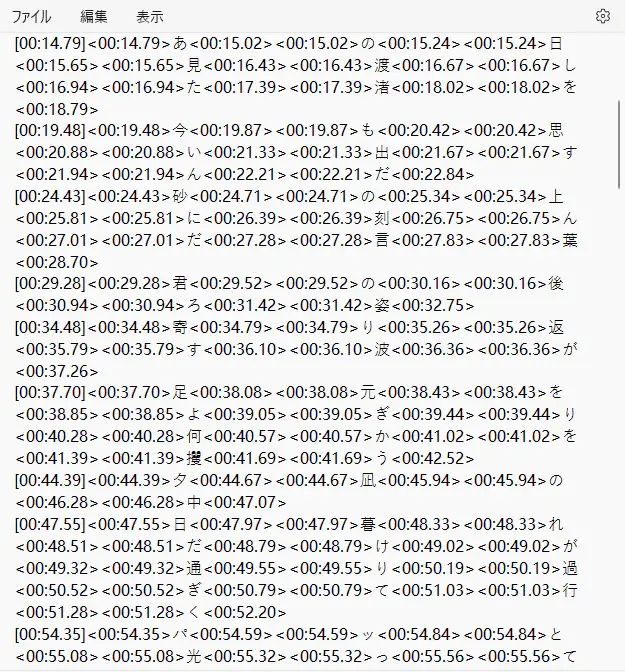 ファイル 編集 表示

[00:14.79]<00:14.79>あ<00:15.02><00:15.02>の<00:15.24><00:15.24>日<00:15.65><00:15.65>見<00:16.43><00:16.43>渡<00:16.67><00:16.67>し<00:16.94><00:16.94>た<00:17.39><00:17.39>渚<00:18.02><00:18.02>を<00:18.79>
[00:19.48]<00:19.48>今<00:19.87><00:19.87>も<00:20.42><00:20.42>思<00:20.88><00:20.88>い<00:21.33><00:21.33>出<00:21.67><00:21.67>す<00:21.94><00:21.94>ん<00:22.21><00:22.21>だ<00:22.84>
[00:24.43]<00:24.43>砂<00:24.71><00:24.71>の<00:25.34><00:25.34>上<00:25.81><00:25.81>に<00:26.39><00:26.39>刻<00:26.75><00:26.75>ん<00:27.01><00:27.01>だ<00:27.28><00:27.28>言<00:27.83><00:27.83>葉<00:28.70>
[00:29.28]<00:29.28>君<00:29.52><00:29.52>の<00:30.16><00:30.16>後<00:30.94><00:30.94>ろ<00:31.42><00:31.42>姿<00:32.75>
[00:34.48]<00:34.48>寄<00:34.79><00:34.79>り<00:35.26><00:35.26>返<00:35.79><00:35.79>す<00:36.10><00:36.10>波<00:36.36><00:36.36>が<00:37.26>
[00:37.70]<00:37.70>足<00:38.08><00:38.08>元<00:38.43><00:38.43>を<00:38.85><00:38.85>よ<00:39.05><00:39.05>ぎ<00:39.44><00:39.44>り<00:40.28><00:40.28>何<00:40.57><00:40.57>か<00:41.02><00:41.02>を<00:41.39><00:41.39>攫<00:41.69><00:41.69>う<00:42.52>
[00:44.39]<00:44.39>夕<00:44.67><00:44.67>凪<00:45.94><00:45.94>の<00:46.28><00:46.28>中<00:47.07>
[00:47.55]<00:47.55>日<00:47.97><00:47.97>暮<00:48.33><00:48.33>れ<00:48.51><00:48.51>だ<00:48.79><00:48.79>け<00:49.02><00:49.02>が<00:49.32><00:49.32>通<00:49.55><00:49.55>り<00:50.19><00:50.19>過<00:50.52><00:50.52>ぎ<00:50.79><00:50.79>て<00:51.03><00:51.03>行<00:51.28><00:51.28>く<00:52.20>
[00:54.35]<00:54.35>パ<00:54.59><00:54.59>ッ<00:54.84><00:54.84>と<00:55.08><00:55.08>光<00:55.32><00:55.32>っ<00:55.56><00:55.56>て